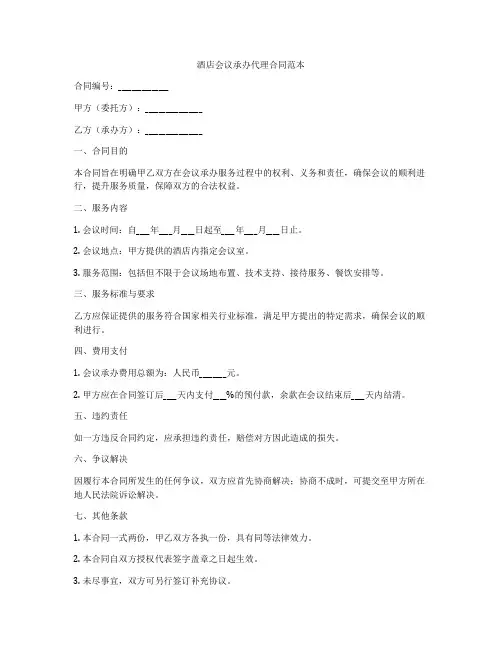 酒店会议承办代理合同范本

合同编号：__________

甲方（委托方）：__________

乙方（承办方）：__________

一、合同目的

本合同旨在明确甲乙双方在会议承办服务过程中的权利、义务和责任，确保会议的顺利进行，提升服务质量，保障双方的合法权益。

二、服务内容

1. 会议时间：自___年___月___日起至___年___月___日止。

2. 会议地点：甲方提供的酒店内指定会议室。

3. 服务范围：包括但不限于会议场地布置、技术支持、接待服务、餐饮安排等。

三、服务标准与要求

乙方应保证提供的服务符合国家相关行业标准，满足甲方提出的特定需求，确保会议的顺利进行。

四、费用支付

1. 会议承办费用总额为：人民币_____元。

2. 甲方应在合同签订后___天内支付___%的预付款，余款在会议结束后___天内结清。

五、违约责任

如一方违反合同约定，应承担违约责任，赔偿对方因此造成的损失。

六、争议解决

因履行本合同所发生的任何争议，双方应首先协商解决；协商不成时，可提交至甲方所在地人民法院诉讼解决。

七、其他条款

1. 本合同一式两份，甲乙双方各执一份，具有同等法律效力。

2. 本合同自双方授权代表签字盖章之日起生效。

3. 未尽事宜，双方可另行签订补充协议。